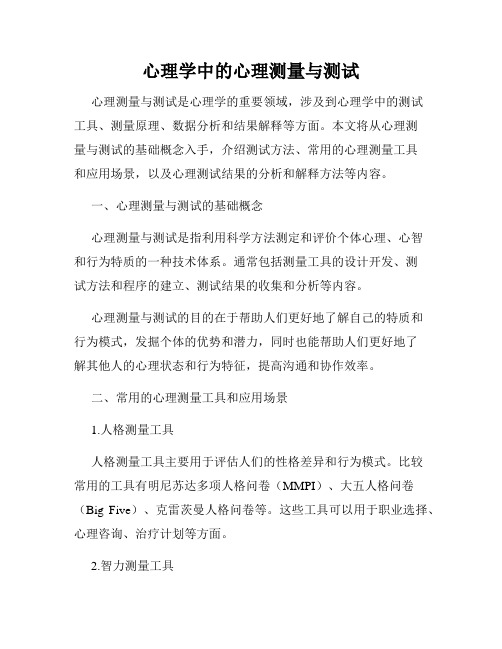 心理学中的心理测量与测试

心理测量与测试是心理学的重要领域，涉及到心理学中的测试工具、测量原理、数据分析和结果解释等方面。本文将从心理测量与测试的基础概念入手，介绍测试方法、常用的心理测量工具和应用场景，以及心理测试结果的分析和解释方法等内容。

一、心理测量与测试的基础概念

心理测量与测试是指利用科学方法测定和评价个体心理、心智和行为特质的一种技术体系。通常包括测量工具的设计开发、测试方法和程序的建立、测试结果的收集和分析等内容。

心理测量与测试的目的在于帮助人们更好地了解自己的特质和行为模式，发掘个体的优势和潜力，同时也能帮助人们更好地了解其他人的心理状态和行为特征，提高沟通和协作效率。

二、常用的心理测量工具和应用场景

1.人格测量工具

人格测量工具主要用于评估人们的性格差异和行为模式。比较常用的工具有明尼苏达多项人格问卷（MMPI）、大五人格问卷（Big Five）、克雷茨曼人格问卷等。这些工具可以用于职业选择、心理咨询、治疗计划等方面。

2.智力测量工具